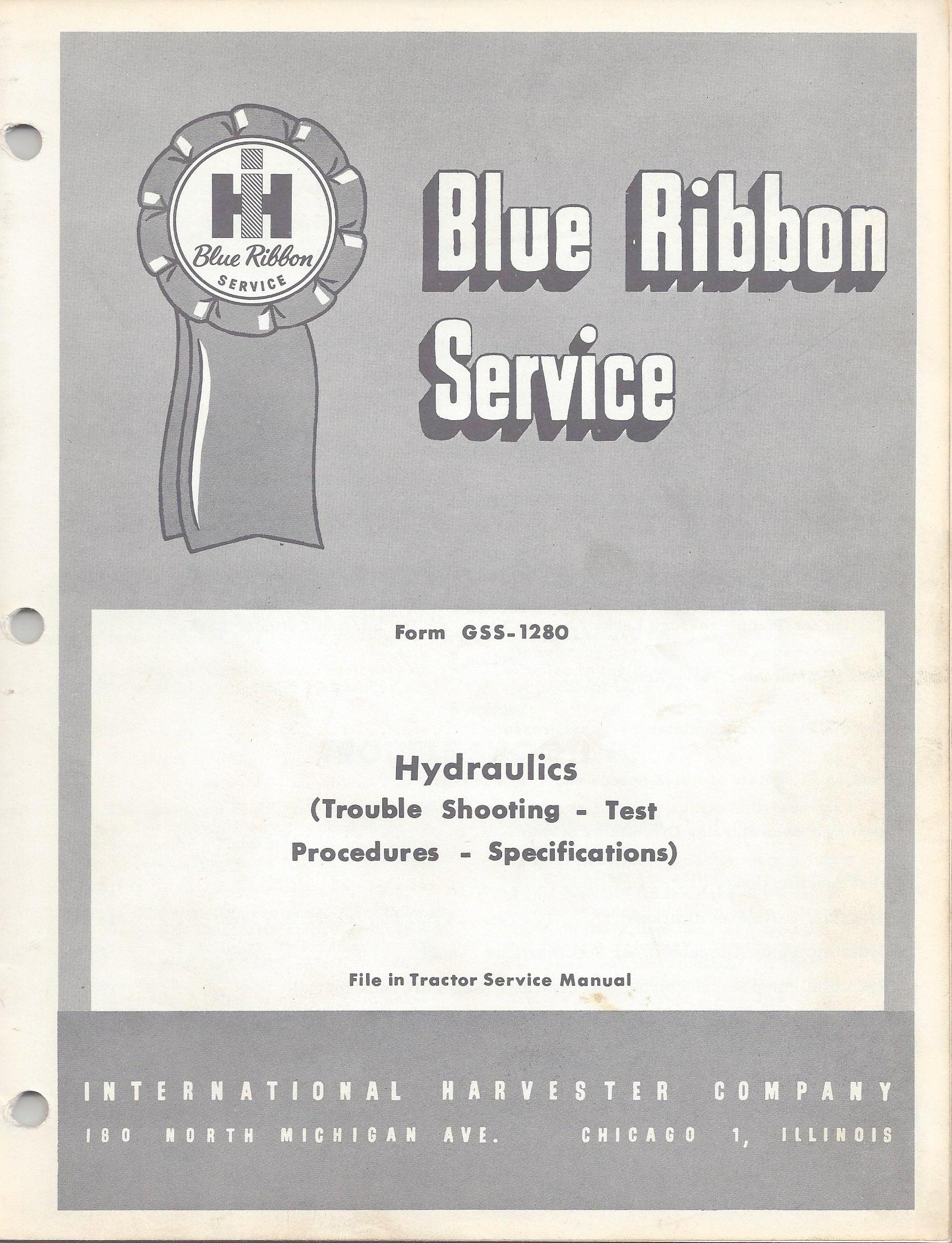 IH
Blue Ribbon
SERVICE

Blue Ribbon Service

Form GSS-1280

Hydraulics
(Trouble Shooting - Test Procedures - Specifications)

File in Tractor Service Manual

INTERNATIONAL HARVESTER COMPANY
180 NORTH MICHIGAN AVE. CHICAGO 1, ILLINOIS